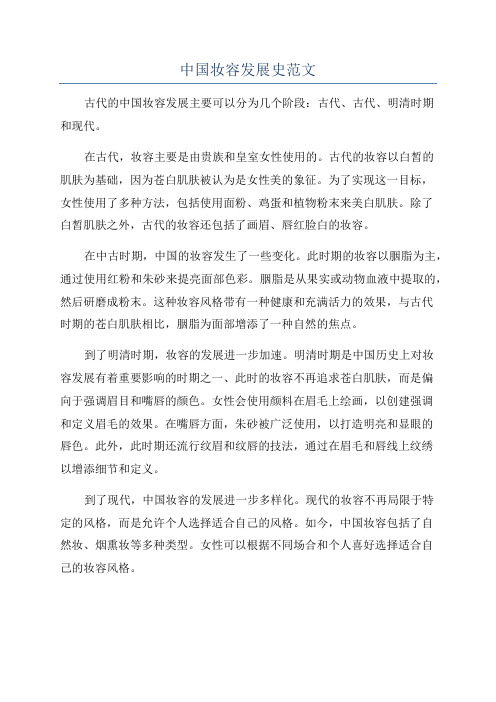 中国妆容发展史范文

古代的中国妆容发展主要可以分为几个阶段：古代、古代、明清时期和现代。

在古代，妆容主要是由贵族和皇室女性使用的。古代的妆容以白皙的肌肤为基础，因为苍白肌肤被认为是女性美的象征。为了实现这一目标，女性使用了多种方法，包括使用面粉、鸡蛋和植物粉末来美白肌肤。除了白皙肌肤之外，古代的妆容还包括了画眉、唇红脸白的妆容。

在中古时期，中国的妆容发生了一些变化。此时期的妆容以胭脂为主，通过使用红粉和朱砂来提亮面部色彩。胭脂是从果实或动物血液中提取的，然后研磨成粉末。这种妆容风格带有一种健康和充满活力的效果，与古代时期的苍白肌肤相比，胭脂为面部增添了一种自然的焦点。

到了明清时期，妆容的发展进一步加速。明清时期是中国历史上对妆容发展有着重要影响的时期之一、此时的妆容不再追求苍白肌肤，而是偏向于强调眉目和嘴唇的颜色。女性会使用颜料在眉毛上绘画，以创建强调和定义眉毛的效果。在嘴唇方面，朱砂被广泛使用，以打造明亮和显眼的唇色。此外，此时期还流行纹眉和纹唇的技法，通过在眉毛和唇线上纹绣以增添细节和定义。

到了现代，中国妆容的发展进一步多样化。现代的妆容不再局限于特定的风格，而是允许个人选择适合自己的风格。如今，中国妆容包括了自然妆、烟熏妆等多种类型。女性可以根据不同场合和个人喜好选择适合自己的妆容风格。